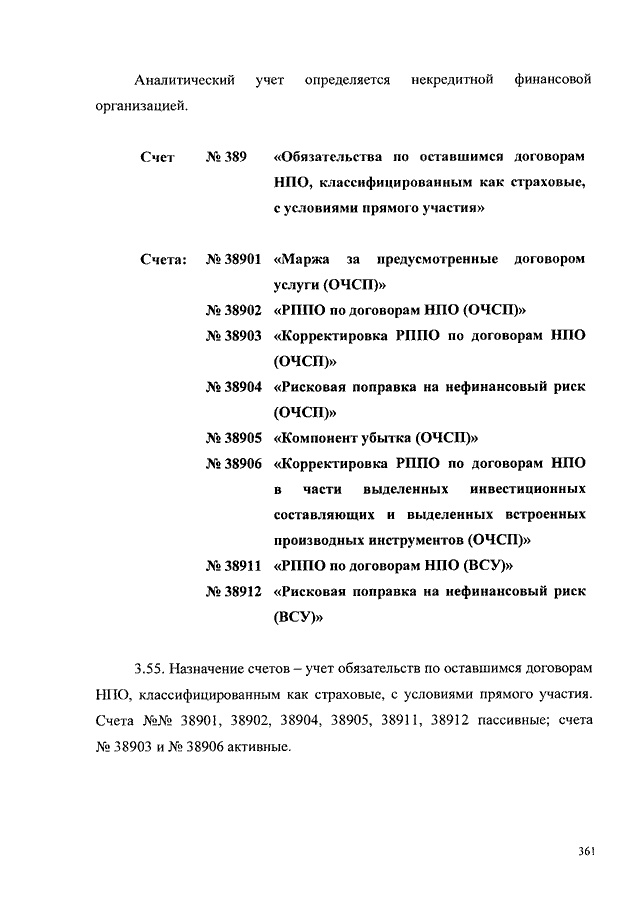 Аналитический учет определяется некредитной финансовой организацией.

Счет № 389 «Обязательства по оставшимся договорам НПО, классифицированным как страховые, с условиями прямого участия»

Счета: № 38901 «Маржа за предусмотренные договором услуги (ОЧСП)»
№ 38902 «РППО по договорам НПО (ОЧСП)»
№ 38903 «Корректировка РППО по договорам НПО (ОЧСП)»
№ 38904 «Рисковая поправка на нефинансовый риск (ОЧСП)»
№ 38905 «Компонент убытка (ОЧСП)»
№ 38906 «Корректировка РППО по договорам НПО в части выделенных инвестиционных составляющих и выделенных встроенных производных инструментов (ОЧСП)»
№ 38911 «РППО по договорам НПО (ВСУ)»
№ 38912 «Рисковая поправка на нефинансовый риск (ВСУ)»

3.55. Назначение счетов – учет обязательств по оставшимся договорам НПО, классифицированным как страховые, с условиями прямого участия. Счета №№ 38901, 38902, 38904, 38905, 38911, 38912 пассивные; счета № 38903 и № 38906 активные.

361